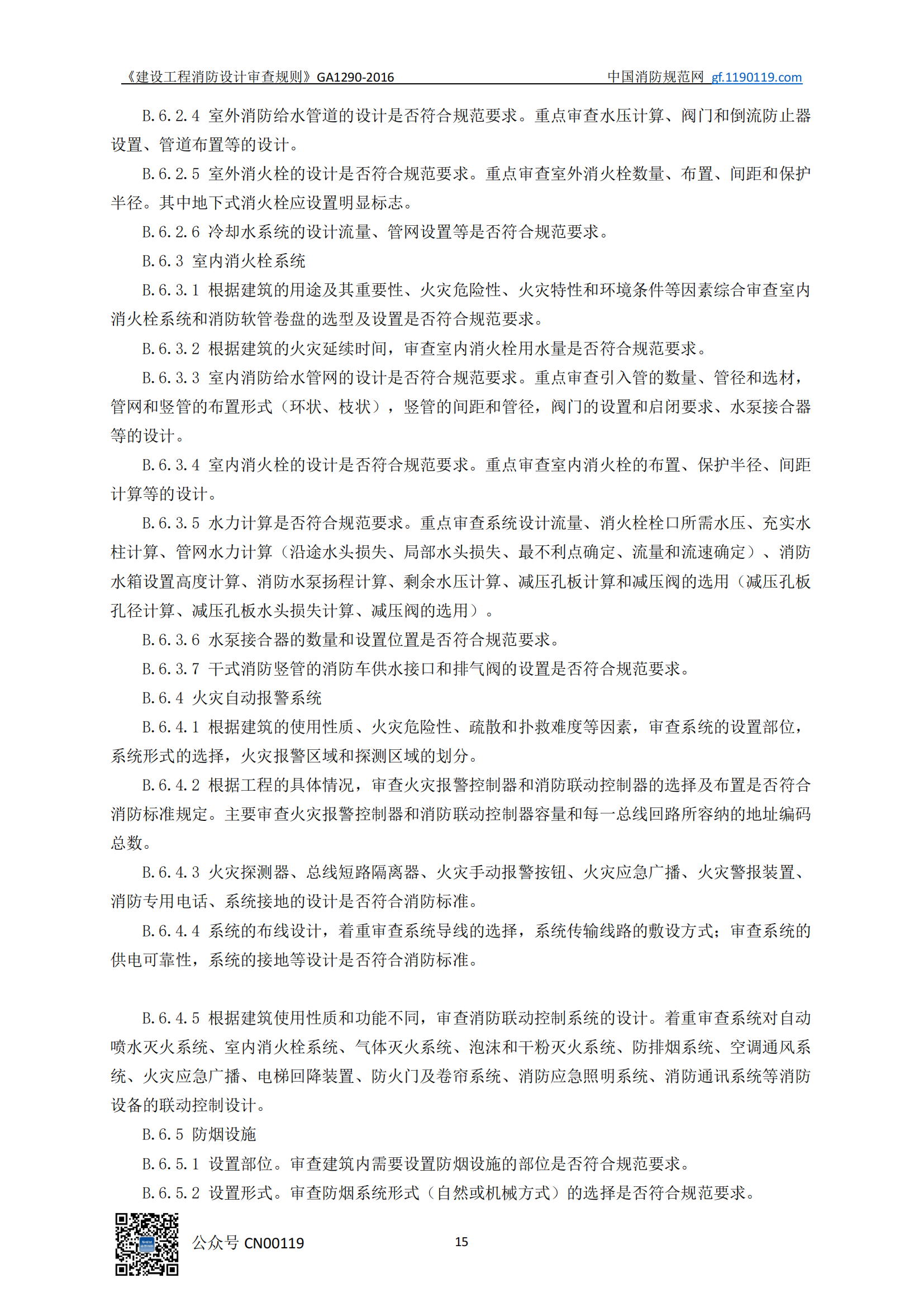 《建设工程消防设计审查规则》GA1290-2016　　中国消防规范网 gf.1190119.com

B.6.2.4 室外消防给水管道的设计是否符合规范要求。重点审查水压计算、阀门和倒流防止器设置、管道布置等的设计。

B.6.2.5 室外消火栓的设计是否符合规范要求。重点审查室外消火栓数量、布置、间距和保护半径。其中地下式消火栓应设置明显标志。

B.6.2.6 冷却水系统的设计流量、管网设置等是否符合规范要求。

B.6.3 室内消火栓系统

B.6.3.1 根据建筑的用途及其重要性、火灾危险性、火灾特性和环境条件等因素综合审查室内消火栓系统和消防软管卷盘的选型及设置是否符合规范要求。

B.6.3.2 根据建筑的火灾延续时间，审查室内消火栓用水量是否符合规范要求。

B.6.3.3 室内消防给水管网的设计是否符合规范要求。重点审查引入管的数量、管径和选材，管网和竖管的布置形式（环状、枝状），竖管的间距和管径，阀门的设置和启闭要求、水泵接合器等的设计。

B.6.3.4 室内消火栓的设计是否符合规范要求。重点审查室内消火栓的布置、保护半径、间距计算等的设计。

B.6.3.5 水力计算是否符合规范要求。重点审查系统设计流量、消火栓栓口所需水压、充实水柱计算、管网水力计算（沿途水头损失、局部水头损失、最不利点确定、流量和流速确定）、消防水箱设置高度计算、消防水泵扬程计算、剩余水压计算、减压孔板计算和减压阀的选用（减压孔板孔径计算、减压孔板水头损失计算、减压阀的选用）。

B.6.3.6 水泵接合器的数量和设置位置是否符合规范要求。

B.6.3.7 干式消防竖管的消防车供水接口和排气阀的设置是否符合规范要求。

B.6.4 火灾自动报警系统

B.6.4.1 根据建筑的使用性质、火灾危险性、疏散和扑救难度等因素，审查系统的设置部位，系统形式的选择，火灾报警区域和探测区域的划分。

B.6.4.2 根据工程的具体情况，审查火灾报警控制器和消防联动控制器的选择及布置是否符合消防标准规定。主要审查火灾报警控制器和消防联动控制器容量和每一总线回路所容纳的地址编码总数。

B.6.4.3 火灾探测器、总线短路隔离器、火灾手动报警按钮、火灾应急广播、火灾警报装置、消防专用电话、系统接地的设计是否符合消防标准。

B.6.4.4 系统的布线设计，着重审查系统导线的选择，系统传输线路的敷设方式；审查系统的供电可靠性，系统的接地等设计是否符合消防标准。

B.6.4.5 根据建筑使用性质和功能不同，审查消防联动控制系统的设计。着重审查系统对自动喷水灭火系统、室内消火栓系统、气体灭火系统、泡沫和干粉灭火系统、防排烟系统、空调通风系统、火灾应急广播、电梯回降装置、防火门及卷帘系统、消防应急照明系统、消防通讯系统等消防设备的联动控制设计。

B.6.5 防烟设施

B.6.5.1 设置部位。审查建筑内需要设置防烟设施的部位是否符合规范要求。

B.6.5.2 设置形式。审查防烟系统形式（自然或机械方式）的选择是否符合规范要求。

公众号 CN00119　　15